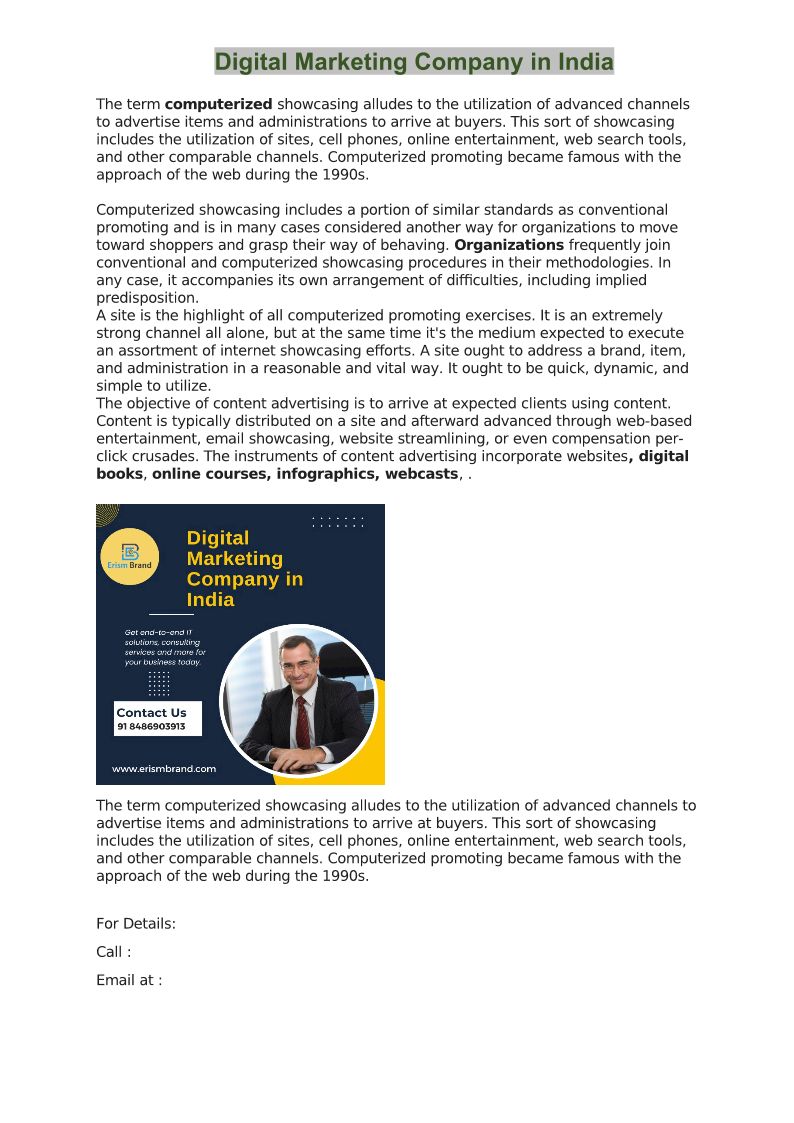 Digital Marketing Company in India

The term computerized showcasing alludes to the utilization of advanced channels to advertise items and administrations to arrive at buyers. This sort of showcasing includes the utilization of sites, cell phones, online entertainment, web search tools, and other comparable channels. Computerized promoting became famous with the approach of the web during the 1990s.

Computerized showcasing includes a portion of similar standards as conventional promoting and is in many cases considered another way for organizations to move toward shoppers and grasp their way of behaving. Organizations frequently join conventional and computerized showcasing procedures in their methodologies. In any case, it accompanies its own arrangement of difficulties, including implied predisposition.
A site is the highlight of all computerized promoting exercises. It is an extremely strong channel all alone, but at the same time it's the medium expected to execute an assortment of internet showcasing efforts. A site ought to address a brand, item, and administration in a reasonable and vital way. It ought to be quick, dynamic, and simple to utilize.
The objective of content advertising is to arrive at expected clients using content. Content is typically distributed on a site and afterward advanced through web-based entertainment, email showcasing, website streamlining, or even compensation per-click crusades. The instruments of content advertising incorporate websites, digital books, online courses, infographics, webcasts, .

Erism Brand
Digital Marketing Company in India
Get end-to-end IT solutions, consulting services and more for your business today.
Contact Us
91 8486903913
www.erismbrand.com

The term computerized showcasing alludes to the utilization of advanced channels to advertise items and administrations to arrive at buyers. This sort of showcasing includes the utilization of sites, cell phones, online entertainment, web search tools, and other comparable channels. Computerized promoting became famous with the approach of the web during the 1990s.

For Details:
Call :
Email at :